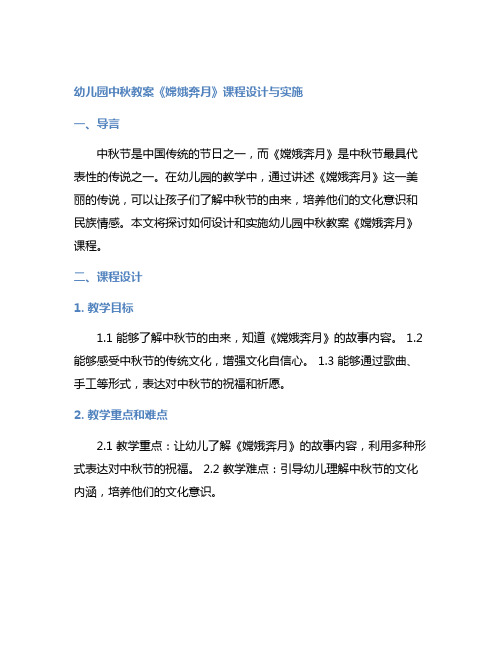 幼儿园中秋教案《嫦娥奔月》课程设计与实施

一、导言

中秋节是中国传统的节日之一，而《嫦娥奔月》是中秋节最具代表性的传说之一。在幼儿园的教学中，通过讲述《嫦娥奔月》这一美丽的传说，可以让孩子们了解中秋节的由来，培养他们的文化意识和民族情感。本文将探讨如何设计和实施幼儿园中秋教案《嫦娥奔月》课程。

二、课程设计

1. 教学目标

1.1 能够了解中秋节的由来，知道《嫦娥奔月》的故事内容。 1.2 能够感受中秋节的传统文化，增强文化自信心。 1.3 能够通过歌曲、手工等形式，表达对中秋节的祝福和祈愿。

2. 教学重点和难点

2.1 教学重点：让幼儿了解《嫦娥奔月》的故事内容，利用多种形式表达对中秋节的祝福。 2.2 教学难点：引导幼儿理解中秋节的文化内涵，培养他们的文化意识。